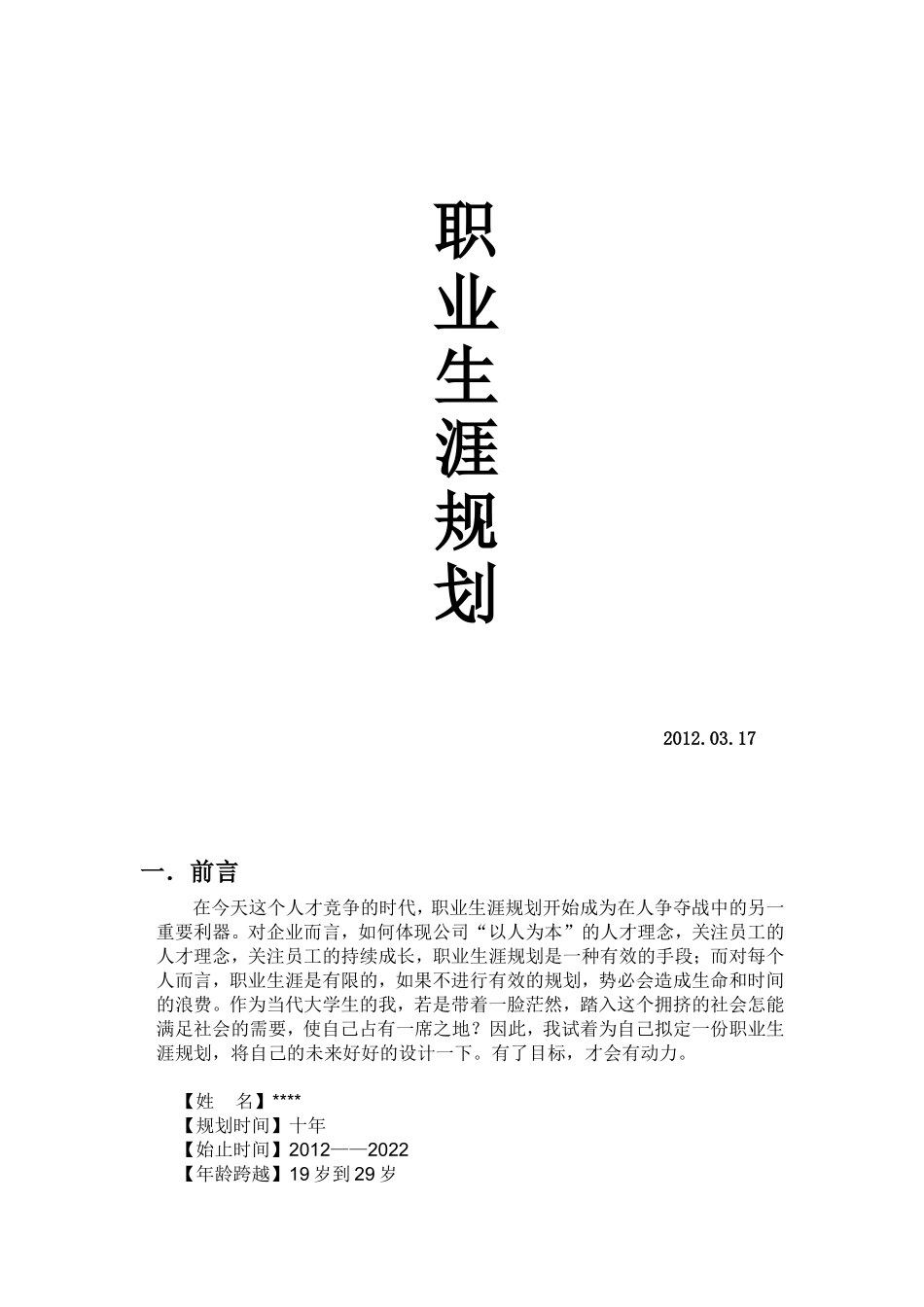 职业生涯规划

2012.03.17

一．前言

在今天这个人才竞争的时代，职业生涯规划开始成为在人争夺战中的另一重要利器。对企业而言，如何体现公司“以人为本”的人才理念，关注员工的人才理念，关注员工的持续成长，职业生涯规划是一种有效的手段；而对每个人而言，职业生涯是有限的，如果不进行有效的规划，势必会造成生命和时间的浪费。作为当代大学生的我，若是带着一脸茫然，踏入这个拥挤的社会怎能满足社会的需要，使自己占有一席之地？因此，我试着为自己拟定一份职业生涯规划，将自己的未来好好的设计一下。有了目标，才会有动力。

【姓　名】****
【规划时间】十年
【始止时间】2012——2022
【年龄跨越】19 岁到 29 岁